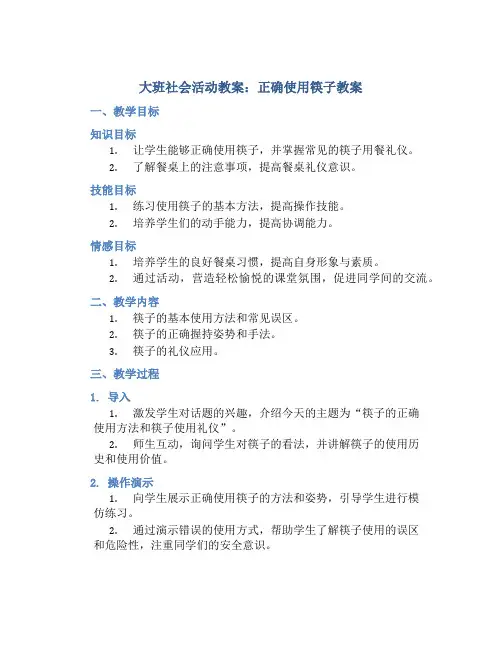 大班社会活动教案：正确使用筷子教案

一、教学目标

知识目标

1. 让学生能够正确使用筷子，并掌握常见的筷子用餐礼仪。
2. 了解餐桌上的注意事项，提高餐桌礼仪意识。

技能目标

1. 练习使用筷子的基本方法，提高操作技能。
2. 培养学生们的动手能力，提高协调能力。

情感目标

1. 培养学生的良好餐桌习惯，提高自身形象与素质。
2. 通过活动，营造轻松愉悦的课堂氛围，促进同学间的交流。

二、教学内容

1. 筷子的基本使用方法和常见误区。
2. 筷子的正确握持姿势和手法。
3. 筷子的礼仪应用。

三、教学过程

1. 导入

1. 激发学生对话题的兴趣，介绍今天的主题为“筷子的正确使用方法和筷子使用礼仪”。

2. 师生互动，询问学生对筷子的看法，并讲解筷子的使用历史和使用价值。

2. 操作演示

1. 向学生展示正确使用筷子的方法和姿势，引导学生进行模仿练习。

2. 通过演示错误的使用方式，帮助学生了解筷子使用的误区和危险性，注重同学们的安全意识。